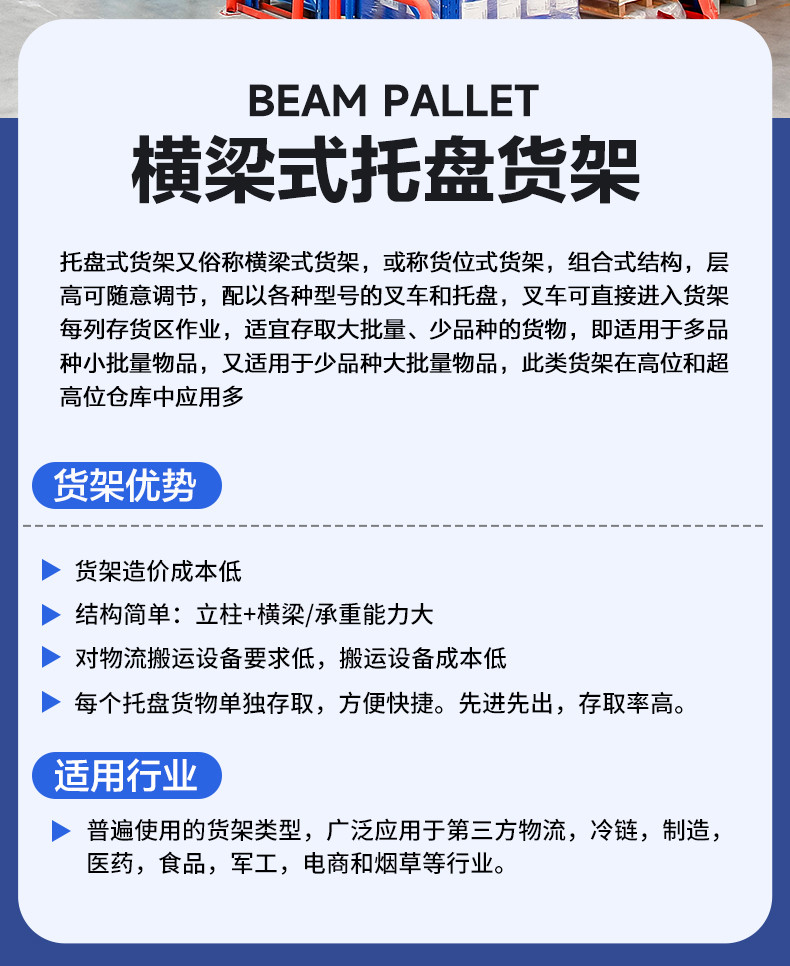 BEAM PALLET
横梁式托盘货架

托盘式货架又俗称横梁式货架，或称货位式货架，组合式结构，层高可随意调节，配以各种型号的叉车和托盘，叉车可直接进入货架每列存货区作业，适宜存取大批量、少品种的货物，即适用于多品种小批量物品，又适用于少品种大批量物品，此类货架在高位和超高位仓库中应用多

货架优势

货架造价成本低
结构简单：立柱+横梁/承重能力大
对物流搬运设备要求低，搬运设备成本低
每个托盘货物单独存取，方便快捷。先进先出，存取率高。

适用行业

普遍使用的货架类型，广泛应用于第三方物流，冷链，制造，医药，食品，军工，电商和烟草等行业。